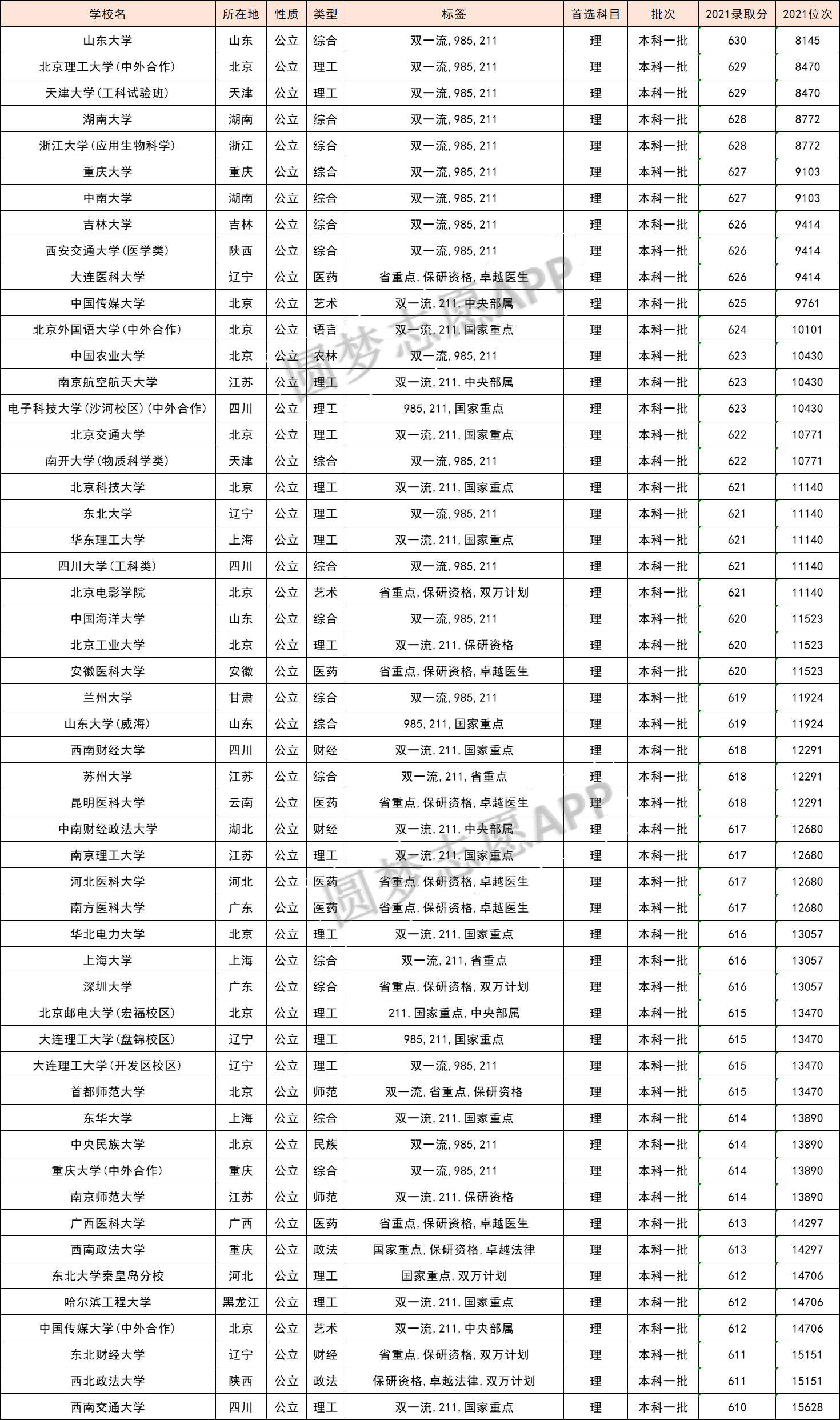 | 学校名 | 所在地 | 性质 | 类型 | 标签 | 首选科目 | 批次 | 2021录取分 | 2021位次 |
|---|---|---|---|---|---|---|---|---|
| 山东大学 | 山东 | 公立 | 综合 | 双一流,985,211 | 理 | 本科一批 | 630 | 8145 |
| 北京理工大学(中外合作) | 北京 | 公立 | 理工 | 双一流,985,211 | 理 | 本科一批 | 629 | 8470 |
| 天津大学(工科试验班) | 天津 | 公立 | 理工 | 双一流,985,211 | 理 | 本科一批 | 629 | 8470 |
| 湖南大学 | 湖南 | 公立 | 综合 | 双一流,985,211 | 理 | 本科一批 | 628 | 8772 |
| 浙江大学(应用生物科学) | 浙江 | 公立 | 综合 | 双一流,985,211 | 理 | 本科一批 | 628 | 8772 |
| 重庆大学 | 重庆 | 公立 | 综合 | 双一流,985,211 | 理 | 本科一批 | 627 | 9103 |
| 中南大学 | 湖南 | 公立 | 综合 | 双一流,985,211 | 理 | 本科一批 | 627 | 9103 |
| 吉林大学 | 吉林 | 公立 | 综合 | 双一流,985,211 | 理 | 本科一批 | 626 | 9414 |
| 西安交通大学(医学类) | 陕西 | 公立 | 综合 | 双一流,985,211 | 理 | 本科一批 | 626 | 9414 |
| 大连医科大学 | 辽宁 | 公立 | 医药 | 省重点,保研资格,卓越医生 | 理 | 本科一批 | 626 | 9414 |
| 中国传媒大学 | 北京 | 公立 | 艺术 | 双一流,211,中央部属 | 理 | 本科一批 | 625 | 9761 |
| 北京外国语大学(中外合作) | 北京 | 公立 | 语言 | 双一流,211,国家重点 | 理 | 本科一批 | 624 | 10101 |
| 中国农业大学 | 北京 | 公立 | 农林 | 双一流,985,211 | 理 | 本科一批 | 623 | 10430 |
| 南京航空航天大学 | 江苏 | 公立 | 理工 | 双一流,211,中央部属 | 理 | 本科一批 | 623 | 10430 |
| 电子科技大学(沙河校区)(中外合作) | 四川 | 公立 | 理工 | 985,211,国家重点 | 理 | 本科一批 | 623 | 10430 |
| 北京交通大学 | 北京 | 公立 | 理工 | 双一流,211,国家重点 | 理 | 本科一批 | 622 | 10771 |
| 南开大学(物质科学类) | 天津 | 公立 | 综合 | 双一流,985,211 | 理 | 本科一批 | 622 | 10771 |
| 北京科技大学 | 北京 | 公立 | 理工 | 双一流,211,国家重点 | 理 | 本科一批 | 621 | 11140 |
| 东北大学 | 辽宁 | 公立 | 理工 | 双一流,985,211 | 理 | 本科一批 | 621 | 11140 |
| 华东理工大学 | 上海 | 公立 | 理工 | 双一流,211,国家重点 | 理 | 本科一批 | 621 | 11140 |
| 四川大学(工科类) | 四川 | 公立 | 综合 | 双一流,985,211 | 理 | 本科一批 | 621 | 11140 |
| 北京电影学院 | 北京 | 公立 | 艺术 | 省重点,保研资格,双万计划 | 理 | 本科一批 | 621 | 11140 |
| 中国海洋大学 | 山东 | 公立 | 综合 | 双一流,985,211 | 理 | 本科一批 | 620 | 11523 |
| 北京工业大学 | 北京 | 公立 | 理工 | 双一流,211,保研资格 | 理 | 本科一批 | 620 | 11523 |
| 安徽医科大学 | 安徽 | 公立 | 医药 | 省重点,保研资格,卓越医生 | 理 | 本科一批 | 620 | 11523 |
| 兰州大学 | 甘肃 | 公立 | 综合 | 双一流,985,211 | 理 | 本科一批 | 619 | 11924 |
| 山东大学(威海) | 山东 | 公立 | 综合 | 985,211,国家重点 | 理 | 本科一批 | 619 | 11924 |
| 西南财经大学 | 四川 | 公立 | 财经 | 双一流,211,国家重点 | 理 | 本科一批 | 618 | 12291 |
| 苏州大学 | 江苏 | 公立 | 综合 | 双一流,211,省重点 | 理 | 本科一批 | 618 | 12291 |
| 昆明医科大学 | 云南 | 公立 | 医药 | 省重点,保研资格,卓越医生 | 理 | 本科一批 | 618 | 12291 |
| 中南财经政法大学 | 湖北 | 公立 | 财经 | 双一流,211,中央部属 | 理 | 本科一批 | 617 | 12680 |
| 南京理工大学 | 江苏 | 公立 | 理工 | 双一流,211,国家重点 | 理 | 本科一批 | 617 | 12680 |
| 河北医科大学 | 河北 | 公立 | 医药 | 省重点,保研资格,卓越医生 | 理 | 本科一批 | 617 | 12680 |
| 南方医科大学 | 广东 | 公立 | 医药 | 省重点,保研资格,卓越医生 | 理 | 本科一批 | 617 | 12680 |
| 华北电力大学 | 北京 | 公立 | 理工 | 双一流,211,国家重点 | 理 | 本科一批 | 616 | 13057 |
| 上海大学 | 上海 | 公立 | 综合 | 双一流,211,省重点 | 理 | 本科一批 | 616 | 13057 |
| 深圳大学 | 广东 | 公立 | 综合 | 省重点,保研资格,双万计划 | 理 | 本科一批 | 616 | 13057 |
| 北京邮电大学(宏福校区) | 北京 | 公立 | 理工 | 211,国家重点,中央部属 | 理 | 本科一批 | 615 | 13470 |
| 大连理工大学(盘锦校区) | 辽宁 | 公立 | 理工 | 985,211,国家重点 | 理 | 本科一批 | 615 | 13470 |
| 大连理工大学(开发区校区) | 辽宁 | 公立 | 理工 | 双一流,985,211 | 理 | 本科一批 | 615 | 13470 |
| 首都师范大学 | 北京 | 公立 | 师范 | 双一流,省重点,保研资格 | 理 | 本科一批 | 615 | 13470 |
| 东华大学 | 上海 | 公立 | 综合 | 双一流,211,国家重点 | 理 | 本科一批 | 614 | 13890 |
| 中央民族大学 | 北京 | 公立 | 民族 | 双一流,985,211 | 理 | 本科一批 | 614 | 13890 |
| 重庆大学(中外合作) | 重庆 | 公立 | 综合 | 双一流,985,211 | 理 | 本科一批 | 614 | 13890 |
| 南京师范大学 | 江苏 | 公立 | 师范 | 双一流,211,保研资格 | 理 | 本科一批 | 614 | 13890 |
| 广西医科大学 | 广西 | 公立 | 医药 | 省重点,保研资格,卓越医生 | 理 | 本科一批 | 613 | 14297 |
| 西南政法大学 | 重庆 | 公立 | 政法 | 国家重点,保研资格,卓越法律 | 理 | 本科一批 | 613 | 14297 |
| 东北大学秦皇岛分校 | 河北 | 公立 | 理工 | 国家重点,双万计划 | 理 | 本科一批 | 612 | 14706 |
| 哈尔滨工程大学 | 黑龙江 | 公立 | 理工 | 双一流,211,国家重点 | 理 | 本科一批 | 612 | 14706 |
| 中国传媒大学(中外合作) | 北京 | 公立 | 艺术 | 双一流,211,中央部属 | 理 | 本科一批 | 612 | 14706 |
| 东北财经大学 | 辽宁 | 公立 | 财经 | 省重点,保研资格,双万计划 | 理 | 本科一批 | 611 | 15151 |
| 西北政法大学 | 陕西 | 公立 | 政法 | 保研资格,卓越法律,双万计划 | 理 | 本科一批 | 611 | 15151 |
| 西南交通大学 | 四川 | 公立 | 理工 | 双一流,211,国家重点 | 理 | 本科一批 | 610 | 15628 |

圆梦志愿APP
圆梦志愿APP